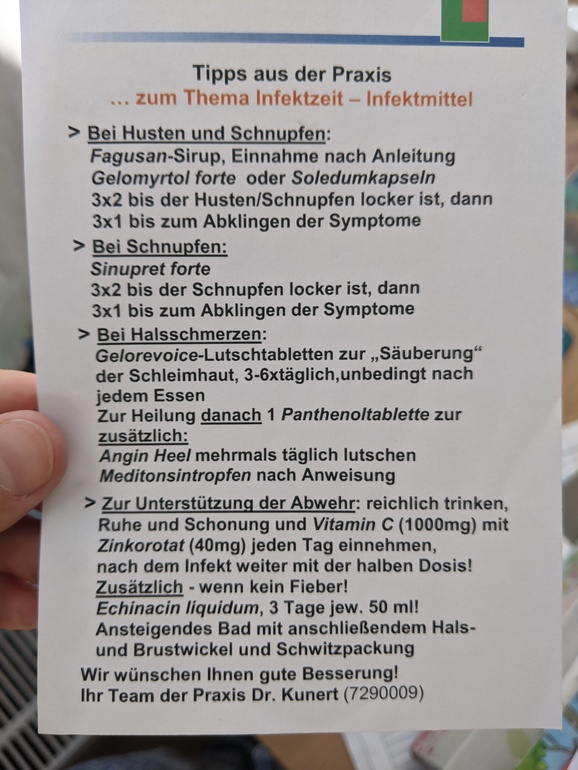 Tipps aus der Praxis
... zum Thema Infektzeit – Infektmittel

> Bei Husten und Schnupfen:
Fagusan-Sirup, Einnahme nach Anleitung
Gelomyrtol forte oder Soledumkapseln
3x2 bis der Husten/Schnupfen locker ist, dann
3x1 bis zum Abklingen der Symptome

> Bei Schnupfen:
Sinupret forte
3x2 bis der Schnupfen locker ist, dann
3x1 bis zum Abklingen der Symptome

> Bei Halsschmerzen:
Gelorevoice-Lutschtabletten zur „Säuberung“ der Schleimhaut, 3-6xtäglich,unbedingt nach jedem Essen
Zur Heilung danach 1 Panthenoltablette zur
zusätzlich:
Angin Heel mehrmals täglich lutschen
Meditonsintropfen nach Anweisung

> Zur Unterstützung der Abwehr: reichlich trinken, Ruhe und Schonung und Vitamin C (1000mg) mit Zinkorotat (40mg) jeden Tag einnehmen, nach dem Infekt weiter mit der halben Dosis!
Zusätzlich - wenn kein Fieber!
Echinacin liquidum, 3 Tage jew. 50 ml!
Ansteigendes Bad mit anschließendem Hals- und Brustwickel und Schwitzpackung

Wir wünschen Ihnen gute Besserung!
Ihr Team der Praxis Dr. Kunert (7290009)